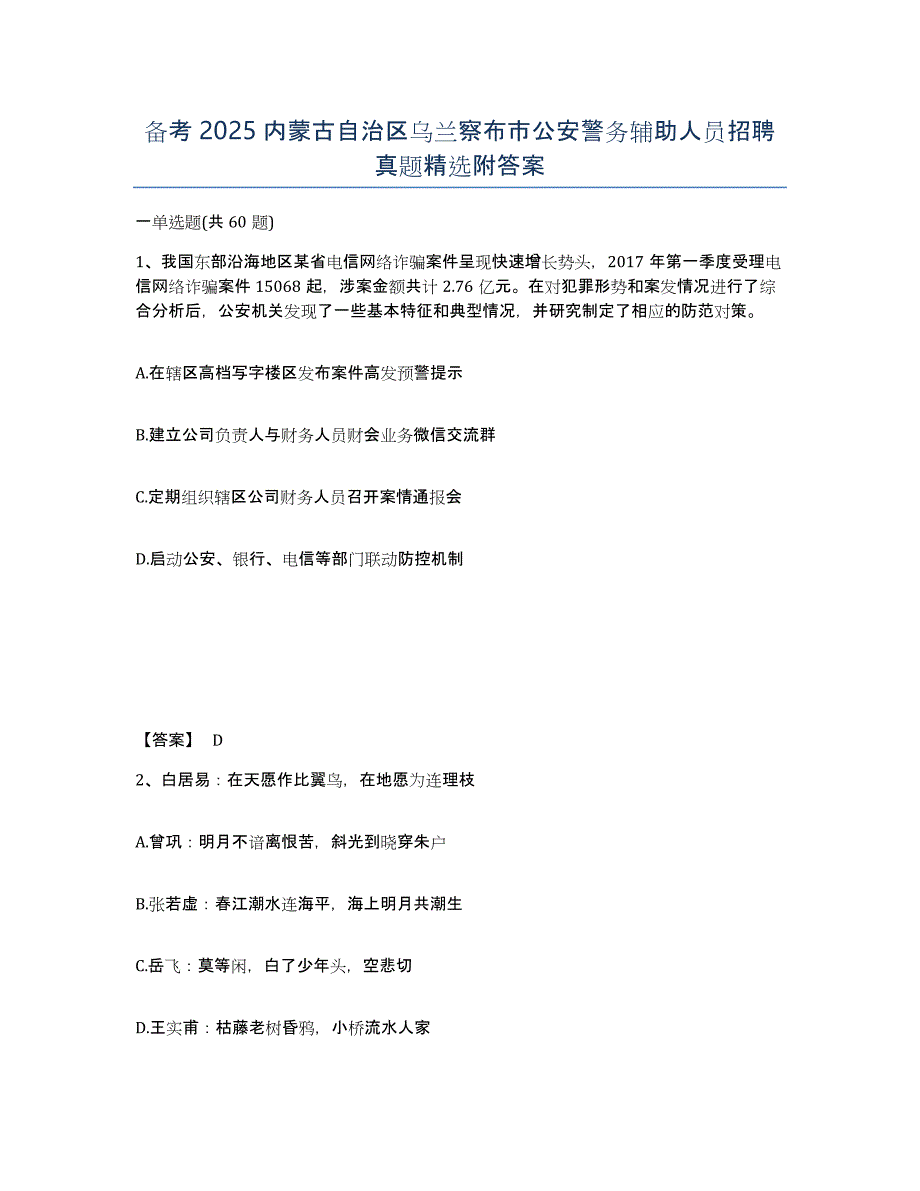 备考 2025 内蒙古自治区乌兰察布市公安警务辅助人员招聘真题精选附答案

一单选题(共 60 题)

1、我国东部沿海地区某省电信网络诈骗案件呈现快速增长势头，2017 年第一季度受理电信网络诈骗案件 15068 起，涉案金额共计 2.76 亿元。在对犯罪形势和案发情况进行了综合分析后，公安机关发现了一些基本特征和典型情况，并研究制定了相应的防范对策。

A.在辖区高档写字楼区发布案件高发预警提示

B.建立公司负责人与财务人员财会业务微信交流群

C.定期组织辖区公司财务人员召开案情通报会

D.启动公安、银行、电信等部门联动防控机制

【答案】 D

2、白居易：在天愿作比翼鸟，在地愿为连理枝

A.曾巩：明月不谙离恨苦，斜光到晓穿朱户

B.张若虚：春江潮水连海平，海上明月共潮生

C.岳飞：莫等闲，白了少年头，空悲切

D.王实甫：枯藤老树昏鸦，小桥流水人家